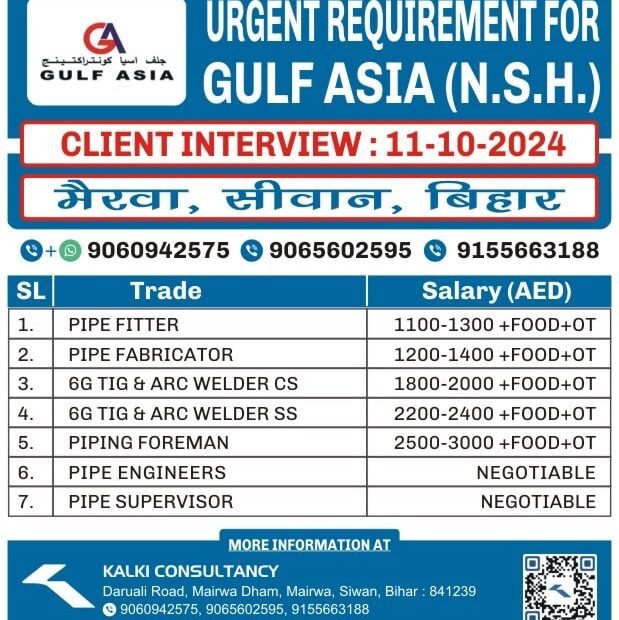 GA
جلف اسيا كونتراكتينج
GULF ASIA

URGENT REQUIREMENT FOR
GULF ASIA (N.S.H.)

CLIENT INTERVIEW : 11-10-2024

मैरवा, सीवान, बिहार

+ 9060942575 9065602595 9155663188

| SL | Trade | Salary (AED) |
|---|---|---|
| 1. | PIPE FITTER | 1100-1300 +FOOD+OT |
| 2. | PIPE FABRICATOR | 1200-1400 +FOOD+OT |
| 3. | 6G TIG & ARC WELDER CS | 1800-2000 +FOOD+OT |
| 4. | 6G TIG & ARC WELDER SS | 2200-2400 +FOOD+OT |
| 5. | PIPING FOREMAN | 2500-3000 +FOOD+OT |
| 6. | PIPE ENGINEERS | NEGOTIABLE |
| 7. | PIPE SUPERVISOR | NEGOTIABLE |

MORE INFORMATION AT

KALKI CONSULTANCY
Daruali Road, Mairwa Dham, Mairwa, Siwan, Bihar : 841239
9060942575, 9065602595, 9155663188